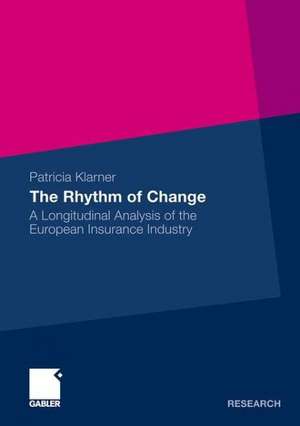 Patricia Klarner

The Rhythm of Change

A Longitudinal Analysis of the European Insurance Industry

GABLER

RESEARCH